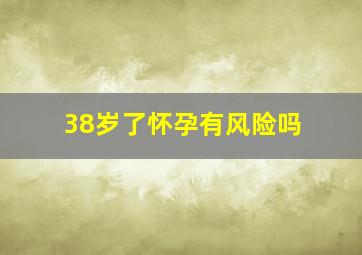 38岁了怀孕有风险吗